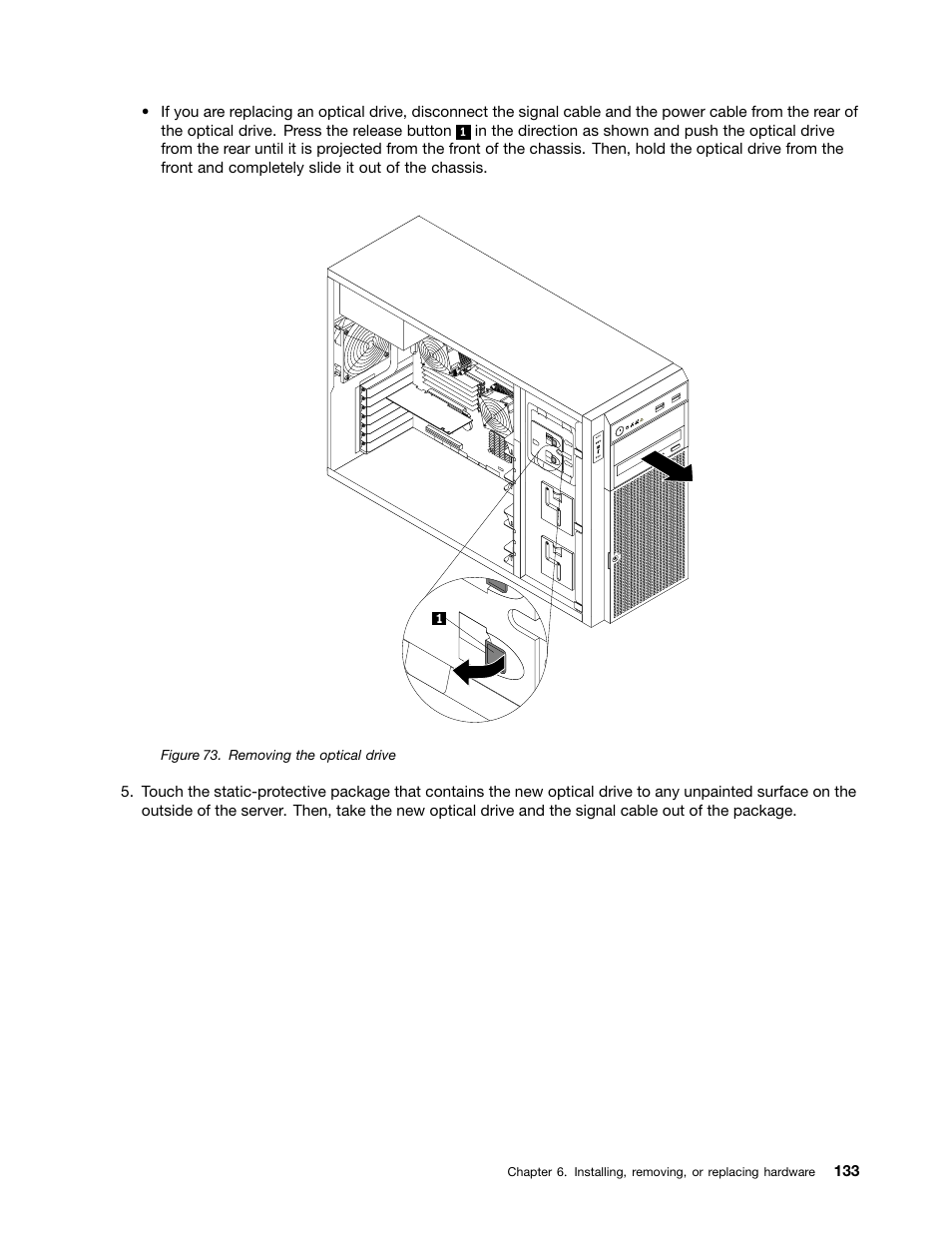 • If you are replacing an optical drive, disconnect the signal cable and the power cable from the rear of the optical drive. Press the release button 1 in the direction as shown and push the optical drive from the rear until it is projected from the front of the chassis. Then, hold the optical drive from the front and completely slide it out of the chassis.

1

Figure 73. Removing the optical drive

5. Touch the static-protective package that contains the new optical drive to any unpainted surface on the outside of the server. Then, take the new optical drive and the signal cable out of the package.

Chapter 6. Installing, removing, or replacing hardware 133